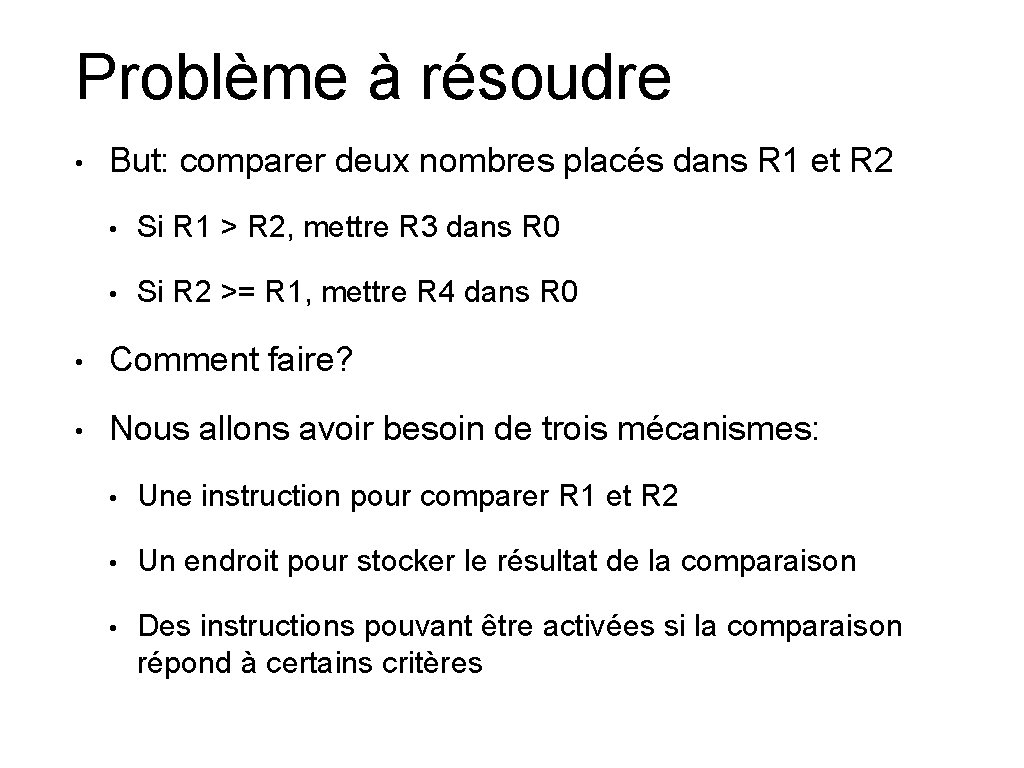 Problème à résoudre

• But: comparer deux nombres placés dans R1 et R2
  • Si R1 > R2, mettre R3 dans R0
  • Si R2 >= R1, mettre R4 dans R0
• Comment faire?
• Nous allons avoir besoin de trois mécanismes:
  • Une instruction pour comparer R1 et R2
  • Un endroit pour stocker le résultat de la comparaison
  • Des instructions pouvant être activées si la comparaison répond à certains critères